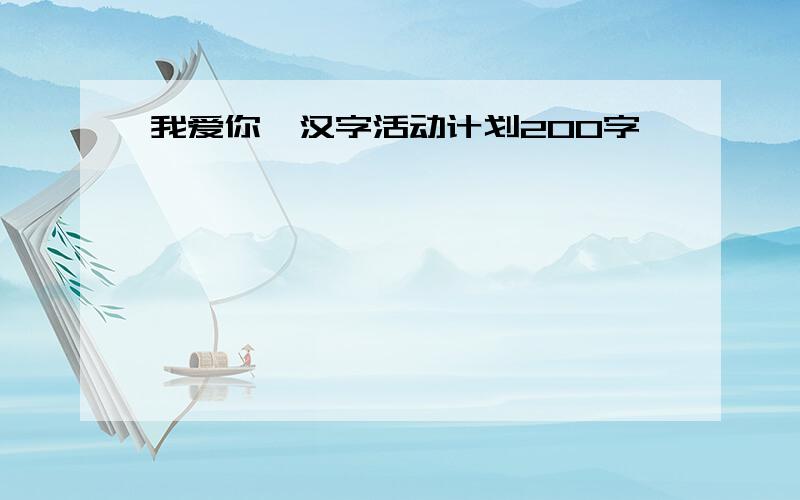 我爱你，汉字活动计划200字